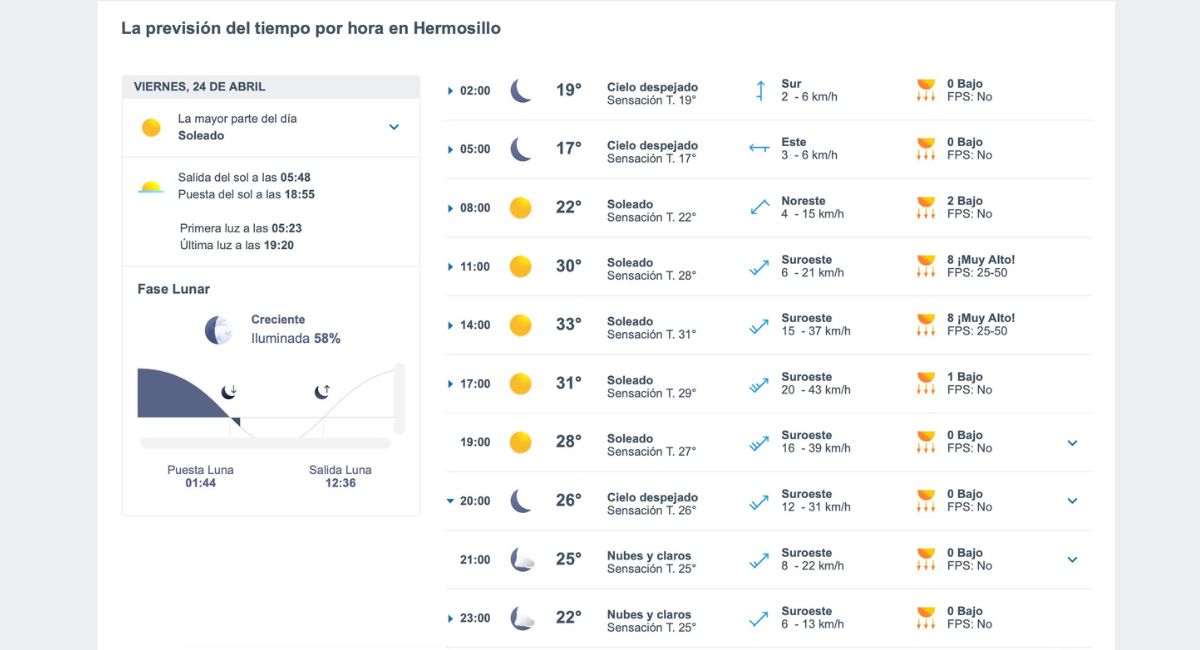 La previsión del tiempo por hora en Hermosillo

VIERNES, 24 DE ABRIL

La mayor parte del día
Soleado

Salida del sol a las 05:48
Puesta del sol a las 18:55

Primera luz a las 05:23
Última luz a las 19:20

Fase Lunar

Creciente
Iluminada 58%

Puesta Luna
01:44

Salida Luna
12:36

| | | | | |
|---|---|---|---|---|
| 02:00 | 19° | Cielo despejado Sensación T. 19° | Sur 2 - 6 km/h | 0 Bajo FPS: No |
| 05:00 | 17° | Cielo despejado Sensación T. 17° | Este 3 - 6 km/h | 0 Bajo FPS: No |
| 08:00 | 22° | Soleado Sensación T. 22° | Noreste 4 - 15 km/h | 2 Bajo FPS: No |
| 11:00 | 30° | Soleado Sensación T. 28° | Suroeste 6 - 21 km/h | 8 ¡Muy Alto! FPS: 25-50 |
| 14:00 | 33° | Soleado Sensación T. 31° | Suroeste 15 - 37 km/h | 8 ¡Muy Alto! FPS: 25-50 |
| 17:00 | 31° | Soleado Sensación T. 29° | Suroeste 20 - 43 km/h | 1 Bajo FPS: No |
| 19:00 | 28° | Soleado Sensación T. 27° | Suroeste 16 - 39 km/h | 0 Bajo FPS: No |
| 20:00 | 26° | Cielo despejado Sensación T. 26° | Suroeste 12 - 31 km/h | 0 Bajo FPS: No |
| 21:00 | 25° | Nubes y claros Sensación T. 25° | Suroeste 8 - 22 km/h | 0 Bajo FPS: No |
| 23:00 | 22° | Nubes y claros Sensación T. 25° | Suroeste 6 - 13 km/h | 0 Bajo FPS: No |